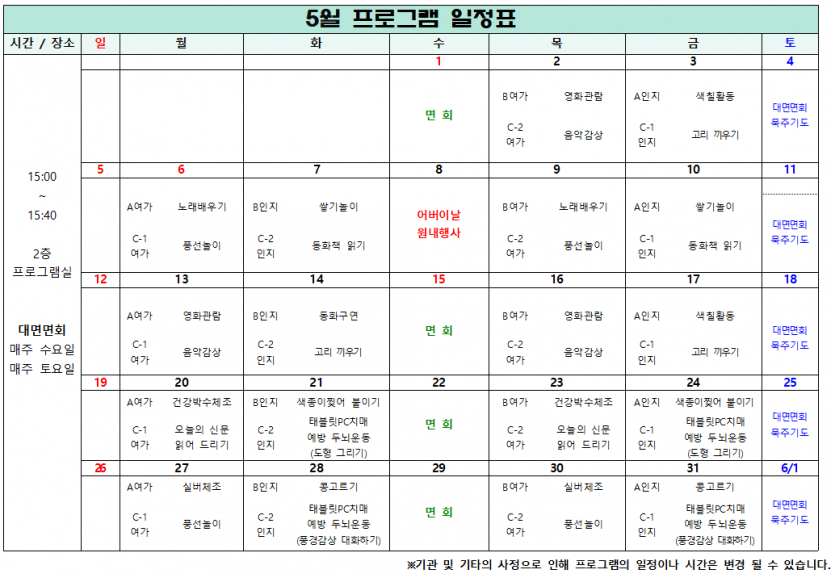 5월 프로그램 일정표

| 시간 / 장소 | 일 | 월 | 화 | 수 | 목 | 금 | 토 |
|---|---|---|---|---|---|---|---|
| 15:00 ~ 15:40 2층 프로그램실 대면면회 매주 수요일 매주 토요일 | | | | 1 | 2 | 3 | 4 |
| | | | | 면 회 | B여가 영화관람 C-2 여가 음악감상 | A인지 색칠활동 C-1 인지 고리 끼우기 | 대면면회 묵주기도 |
| | 5 | 6 | 7 | 8 | 9 | 10 | 11 |
| | | A여가 노래배우기 C-1 여가 풍선놀이 | B인지 쌓기놀이 C-2 인지 동화책 읽기 | 어버이날 원내행사 | B여가 노래배우기 C-2 여가 풍선놀이 | A인지 쌓기놀이 C-1 인지 동화책 읽기 | 대면면회 묵주기도 |
| | 12 | 13 | 14 | 15 | 16 | 17 | 18 |
| | | A여가 영화관람 C-1 여가 음악감상 | B인지 동화구연 C-2 인지 고리 끼우기 | 면 회 | B여가 영화관람 C-2 여가 음악감상 | A인지 색칠활동 C-1 인지 고리 끼우기 | 대면면회 묵주기도 |
| | 19 | 20 | 21 | 22 | 23 | 24 | 25 |
| | | A여가 건강박수체조 C-1 여가 오늘의 신문 읽어 드리기 | B인지 색종이찢어 붙이기 C-2 인지 태블릿PC치매 예방 두뇌운동 (도형 그리기) | 면 회 | B여가 건강박수체조 C-2 여가 오늘의 신문 읽어 드리기 | A인지 색종이찢어 붙이기 C-1 인지 태블릿PC치매 예방 두뇌운동 (도형 그리기) | 대면면회 묵주기도 |
| | 26 | 27 | 28 | 29 | 30 | 31 | 6/1 |
| | | A여가 실버체조 C-1 여가 풍선놀이 | B인지 콩고르기 C-2 인지 태블릿PC치매 예방 두뇌운동 (풍경감상 대화하기) | 면 회 | B여가 실버체조 C-2 여가 풍선놀이 | A인지 콩고르기 C-1 인지 태블릿PC치매 예방 두뇌운동 (풍경감상 대화하기) | 대면면회 묵주기도 |

※기관 및 기타의 사정으로 인해 프로그램의 일정이나 시간은 변경 될 수 있습니다.